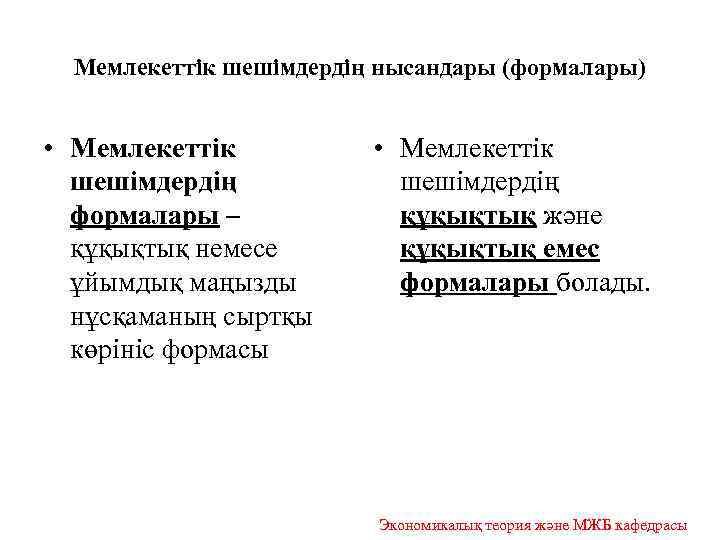 Мемлекеттік шешімдердің нысандары (формалары)

• Мемлекеттік шешімдердің формалары – құқықтық немесе ұйымдық маңызды нұсқаманың сыртқы көрініс формасы

• Мемлекеттік шешімдердің құқықтық және құқықтық емес формалары болады.

Экономикалық теория және МЖБ кафедрасы